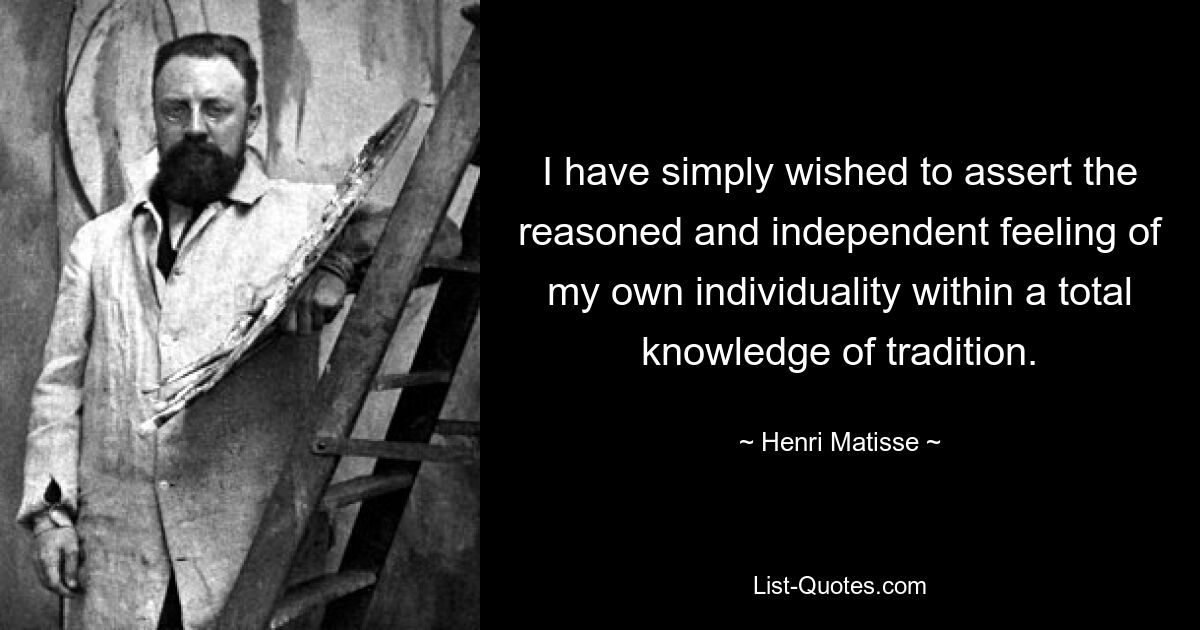 I have simply wished to assert the reasoned and independent feeling of my own individuality within a total knowledge of tradition.

~ Henri Matisse ~

List-Quotes.com